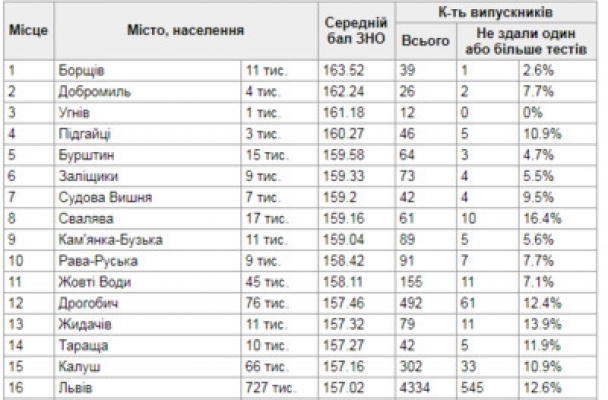 | Місце | Місто, населення | | Середній бал ЗНО | К-ть випускників | | |
|---|---|---|---|---|---|---|
| | | | | Всього | Не здали один або більше тестів | |
| 1 | Борщів | 11 тис. | 163.52 | 39 | 1 | 2.6% |
| 2 | Добромиль | 4 тис. | 162.24 | 26 | 2 | 7.7% |
| 3 | Угнів | 1 тис. | 161.18 | 12 | 0 | 0% |
| 4 | Підгайці | 3 тис. | 160.27 | 46 | 5 | 10.9% |
| 5 | Бурштин | 15 тис. | 159.58 | 64 | 3 | 4.7% |
| 6 | Заліщики | 9 тис. | 159.33 | 73 | 4 | 5.5% |
| 7 | Судова Вишня | 7 тис. | 159.2 | 42 | 4 | 9.5% |
| 8 | Свалява | 17 тис. | 159.16 | 61 | 10 | 16.4% |
| 9 | Кам'янка-Бузька | 11 тис. | 159.04 | 89 | 5 | 5.6% |
| 10 | Рава-Руська | 9 тис. | 158.42 | 91 | 7 | 7.7% |
| 11 | Жовті Води | 45 тис. | 158.11 | 155 | 11 | 7.1% |
| 12 | Дрогобич | 76 тис. | 157.46 | 492 | 61 | 12.4% |
| 13 | Жидачів | 11 тис. | 157.32 | 79 | 11 | 13.9% |
| 14 | Тараща | 10 тис. | 157.27 | 42 | 5 | 11.9% |
| 15 | Калуш | 66 тис. | 157.16 | 302 | 33 | 10.9% |
| 16 | Львів | 727 тис. | 157.02 | 4334 | 545 | 12.6% |